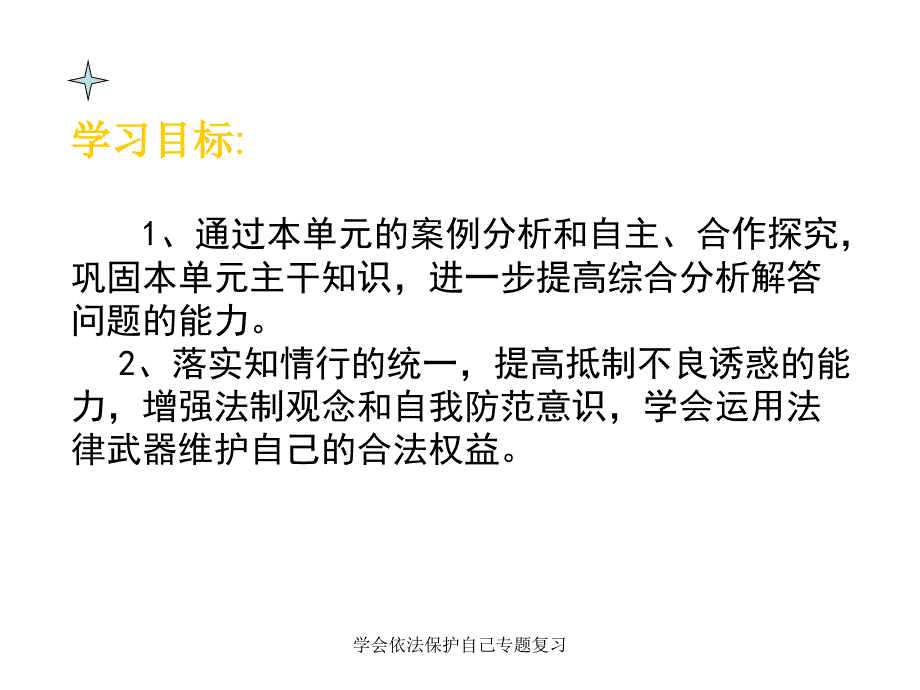 学习目标:

1、通过本单元的案例分析和自主、合作探究，巩固本单元主干知识，进一步提高综合分析解答问题的能力。

2、落实知情行的统一，提高抵制不良诱惑的能力，增强法制观念和自我防范意识，学会运用法律武器维护自己的合法权益。

学会依法保护自己专题复习